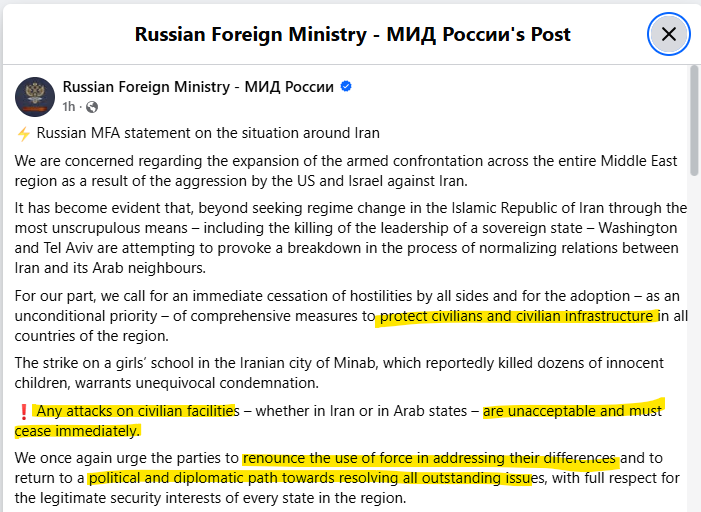 Russian Foreign Ministry - МИД России's Post

Russian Foreign Ministry - МИД России
1h ·

⚡ Russian MFA statement on the situation around Iran

We are concerned regarding the expansion of the armed confrontation across the entire Middle East region as a result of the aggression by the US and Israel against Iran.

It has become evident that, beyond seeking regime change in the Islamic Republic of Iran through the most unscrupulous means – including the killing of the leadership of a sovereign state – Washington and Tel Aviv are attempting to provoke a breakdown in the process of normalizing relations between Iran and its Arab neighbours.

For our part, we call for an immediate cessation of hostilities by all sides and for the adoption – as an unconditional priority – of comprehensive measures to protect civilians and civilian infrastructure in all countries of the region.

The strike on a girls' school in the Iranian city of Minab, which reportedly killed dozens of innocent children, warrants unequivocal condemnation.

❗ Any attacks on civilian facilities – whether in Iran or in Arab states – are unacceptable and must cease immediately.

We once again urge the parties to renounce the use of force in addressing their differences and to return to a political and diplomatic path towards resolving all outstanding issues, with full respect for the legitimate security interests of every state in the region.